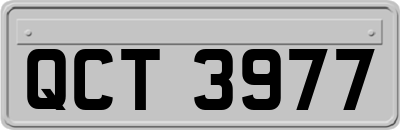 QCT 3977